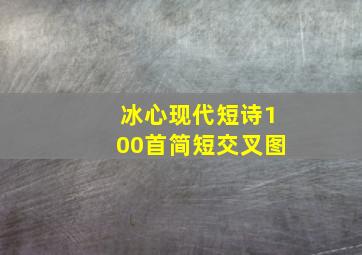 冰心现代短诗100首简短交叉图